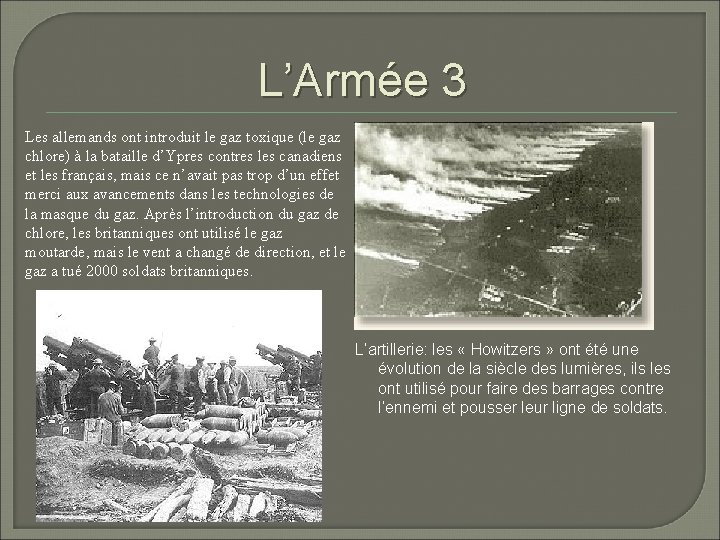 L'Armée 3

Les allemands ont introduit le gaz toxique (le gaz chlore) à la bataille d'Ypres contres les canadiens et les français, mais ce n'avait pas trop d'un effet merci aux avancements dans les technologies de la masque du gaz. Après l'introduction du gaz de chlore, les britanniques ont utilisé le gaz moutarde, mais le vent a changé de direction, et le gaz a tué 2000 soldats britanniques.

L'artillerie: les « Howitzers » ont été une évolution de la siècle des lumières, ils les ont utilisé pour faire des barrages contre l'ennemi et pousser leur ligne de soldats.